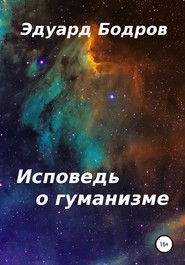 Эдуард Бодров

Исповедь о гуманизме

16+